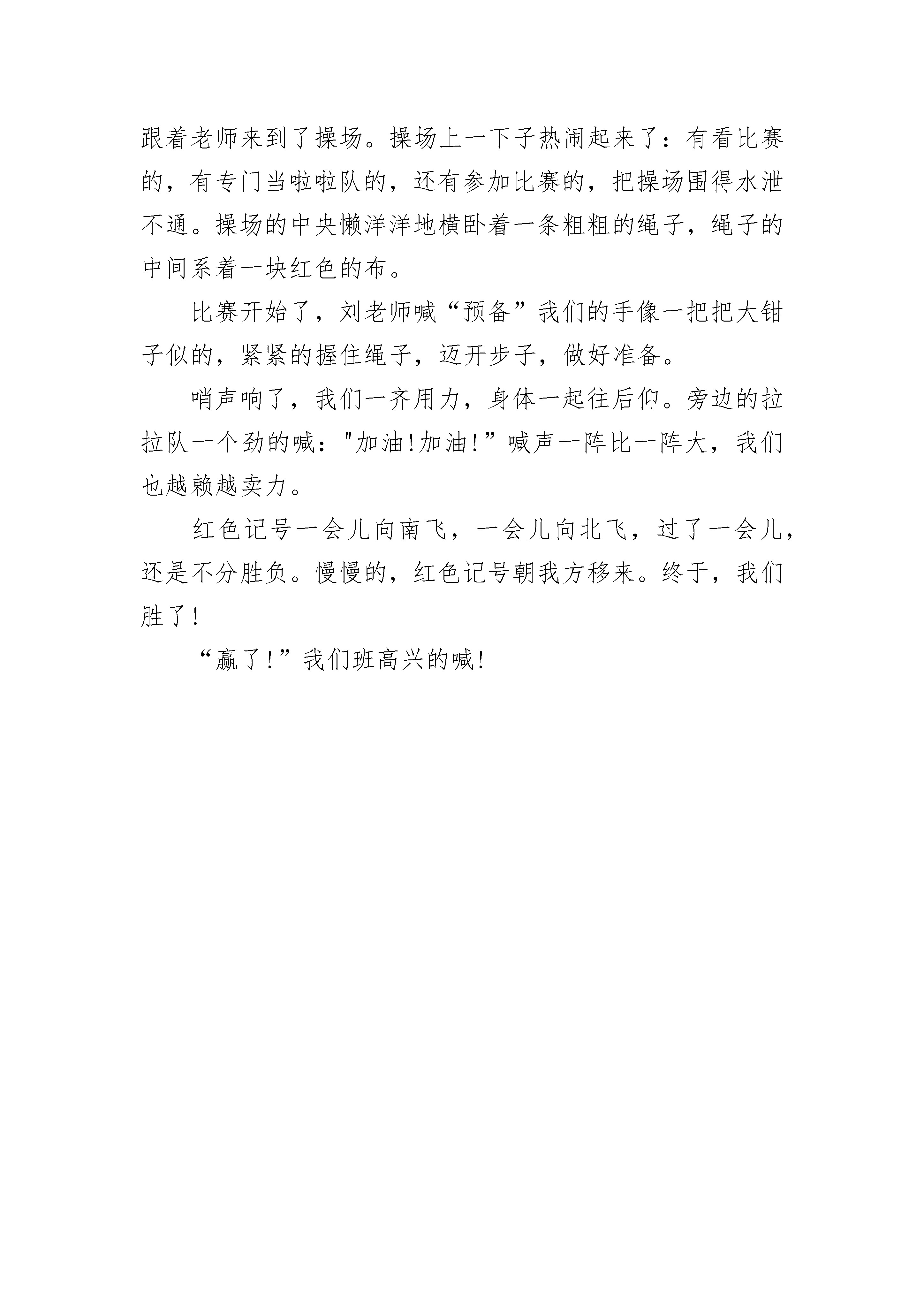 跟着老师来到了操场。操场上一下子热闹起来了：有看比赛的，有专门当啦啦队的，还有参加比赛的，把操场围得水泄不通。操场的中央懒洋洋地横卧着一条粗粗的绳子，绳子的中间系着一块红色的布。

比赛开始了，刘老师喊“预备”我们的手像一把把大钳子似的，紧紧的握住绳子，迈开步子，做好准备。

哨声响了，我们一齐用力，身体一起往后仰。旁边的拉拉队一个劲的喊："加油!加油!”喊声一阵比一阵大，我们也越赖越卖力。

红色记号一会儿向南飞，一会儿向北飞，过了一会儿，还是不分胜负。慢慢的，红色记号朝我方移来。终于，我们胜了!

“赢了!”我们班高兴的喊!